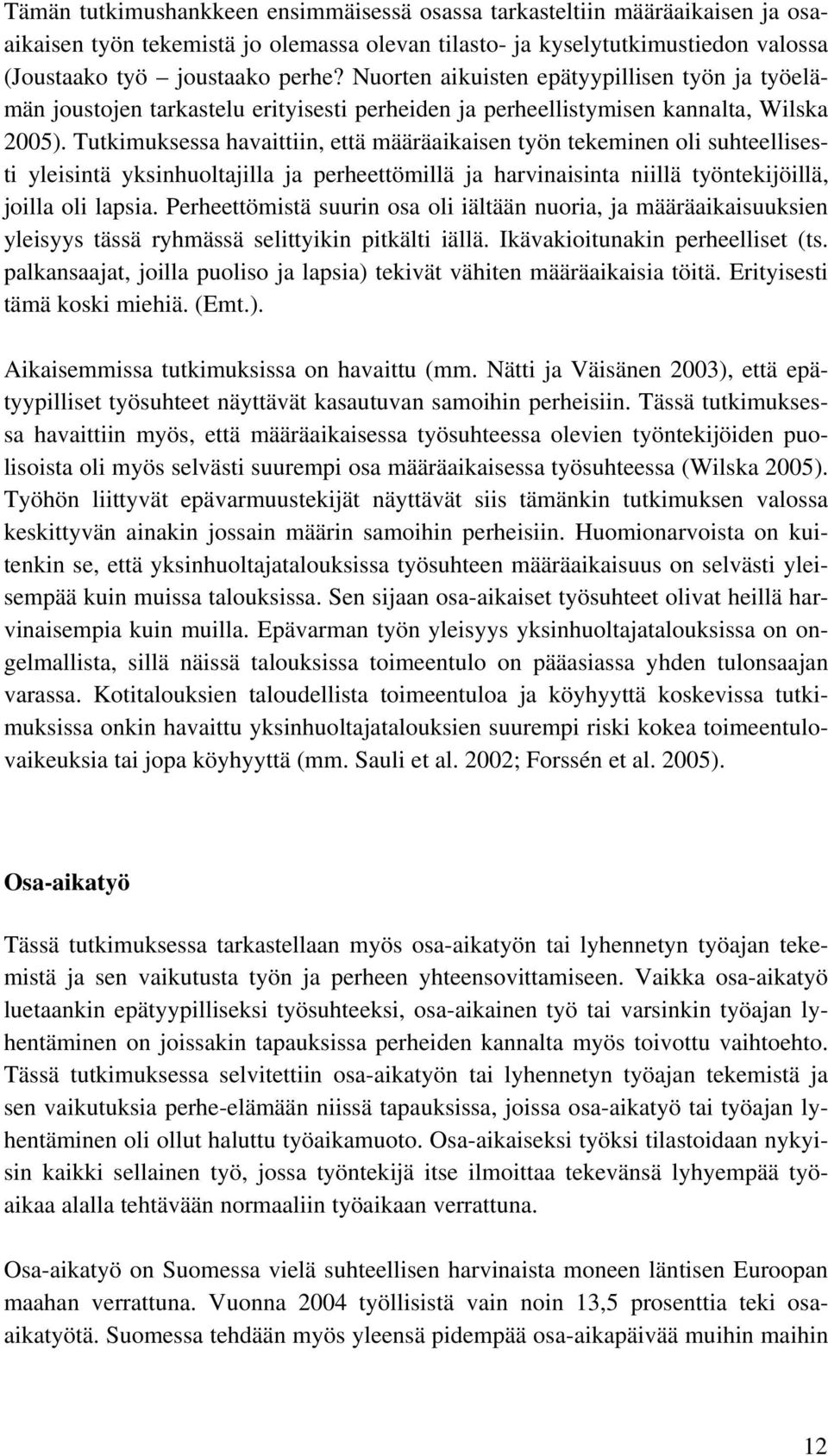 Tämän tutkimushankkeen ensimmäisessä osassa tarkasteltiin määräaikaisen ja osa-aikaisen työn tekemistä jo olemassa olevan tilasto- ja kyselytutkimustiedon valossa (Joustaako työ – joustaako perhe? Nuorten aikuisten epätyypillisen työn ja työelämän joustojen tarkastelu erityisesti perheiden ja perheellistymisen kannalta, Wilska 2005). Tutkimuksessa havaittiin, että määräaikaisen työn tekeminen oli suhteellisesti yleisintä yksinhuoltajilla ja perheettömillä ja harvinaisinta niillä työntekijöillä, joilla oli lapsia. Perheettömistä suurin osa oli iältään nuoria, ja määräaikaisuuksien yleisyys tässä ryhmässä selittyikin pitkälti iällä. Ikävakioitunakin perheelliset (ts. palkansaajat, joilla puoliso ja lapsia) tekivät vähiten määräaikaisia töitä. Erityisesti tämä koski miehiä. (Emt.).

Aikaisemmissa tutkimuksissa on havaittu (mm. Nätti ja Väisänen 2003), että epätyypilliset työsuhteet näyttävät kasautuvan samoihin perheisiin. Tässä tutkimuksessa havaittiin myös, että määräaikaisessa työsuhteessa olevien työntekijöiden puolisoista oli myös selvästi suurempi osa määräaikaisessa työsuhteessa (Wilska 2005). Työhön liittyvät epävarmuustekijät näyttävät siis tämänkin tutkimuksen valossa keskittyvän ainakin jossain määrin samoihin perheisiin. Huomionarvoista on kuitenkin se, että yksinhuoltajatalouksissa työsuhteen määräaikaisuus on selvästi yleisempää kuin muissa talouksissa. Sen sijaan osa-aikaiset työsuhteet olivat heillä harvinaisempia kuin muilla. Epävarman työn yleisyys yksinhuoltajatalouksissa on ongelmallista, sillä näissä talouksissa toimeentulo on pääasiassa yhden tulonsaajan varassa. Kotitalouksien taloudellista toimeentuloa ja köyhyyttä koskevissa tutkimuksissa onkin havaittu yksinhuoltajatalouksien suurempi riski kokea toimeentulovaikeuksia tai jopa köyhyyttä (mm. Sauli et al. 2002; Forssén et al. 2005).

Osa-aikatyö

Tässä tutkimuksessa tarkastellaan myös osa-aikatyön tai lyhennetyn työajan tekemistä ja sen vaikutusta työn ja perheen yhteensovittamiseen. Vaikka osa-aikatyö luetaankin epätyypilliseksi työsuhteeksi, osa-aikainen työ tai varsinkin työajan lyhentäminen on joissakin tapauksissa perheiden kannalta myös toivottu vaihtoehto. Tässä tutkimuksessa selvitettiin osa-aikatyön tai lyhennetyn työajan tekemistä ja sen vaikutuksia perhe-elämään niissä tapauksissa, joissa osa-aikatyö tai työajan lyhentäminen oli ollut haluttu työaikamuoto. Osa-aikaiseksi työksi tilastoidaan nykyisin kaikki sellainen työ, jossa työntekijä itse ilmoittaa tekevänsä lyhyempää työaikaa alalla tehtävään normaaliin työaikaan verrattuna.

Osa-aikatyö on Suomessa vielä suhteellisen harvinaista moneen läntisen Euroopan maahan verrattuna. Vuonna 2004 työllisistä vain noin 13,5 prosenttia teki osa-aikatyötä. Suomessa tehdään myös yleensä pidempää osa-aikapäivää muihin maihin

12